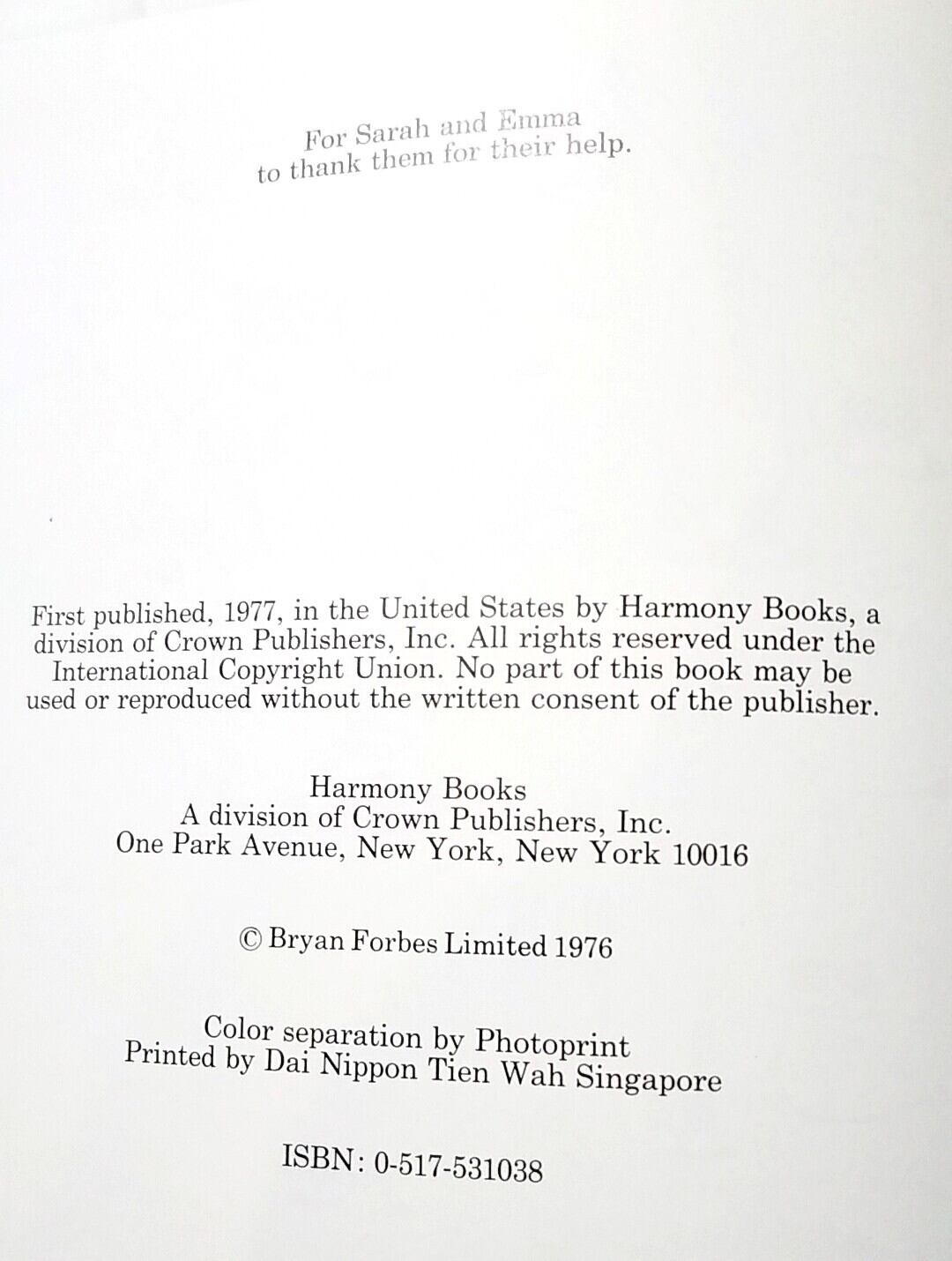 For Sarah and Emma
to thank them for their help.

First published, 1977, in the United States by Harmony Books, a division of Crown Publishers, Inc. All rights reserved under the International Copyright Union. No part of this book may be used or reproduced without the written consent of the publisher.

Harmony Books
A division of Crown Publishers, Inc.
One Park Avenue, New York, New York 10016

© Bryan Forbes Limited 1976

Color separation by Photoprint
Printed by Dai Nippon Tien Wah Singapore

ISBN: 0-517-531038